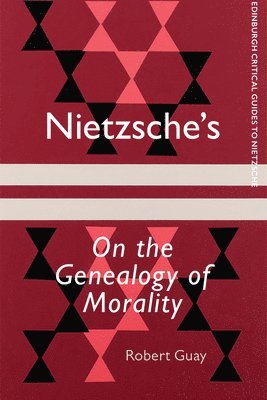 EDINBURGH CRITICAL GUIDES TO NIETZSCHE

Nietzsche's

On the Genealogy of Morality

Robert Guay